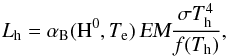 $L_{\mathrm{h}} = \alpha_{\mathrm{B}}(\mathrm{H}^0, T_{\mathrm{e}})\, EM \frac{\sigma T_{\mathrm{h}}^4}{f(T_{\mathrm{h}})},$